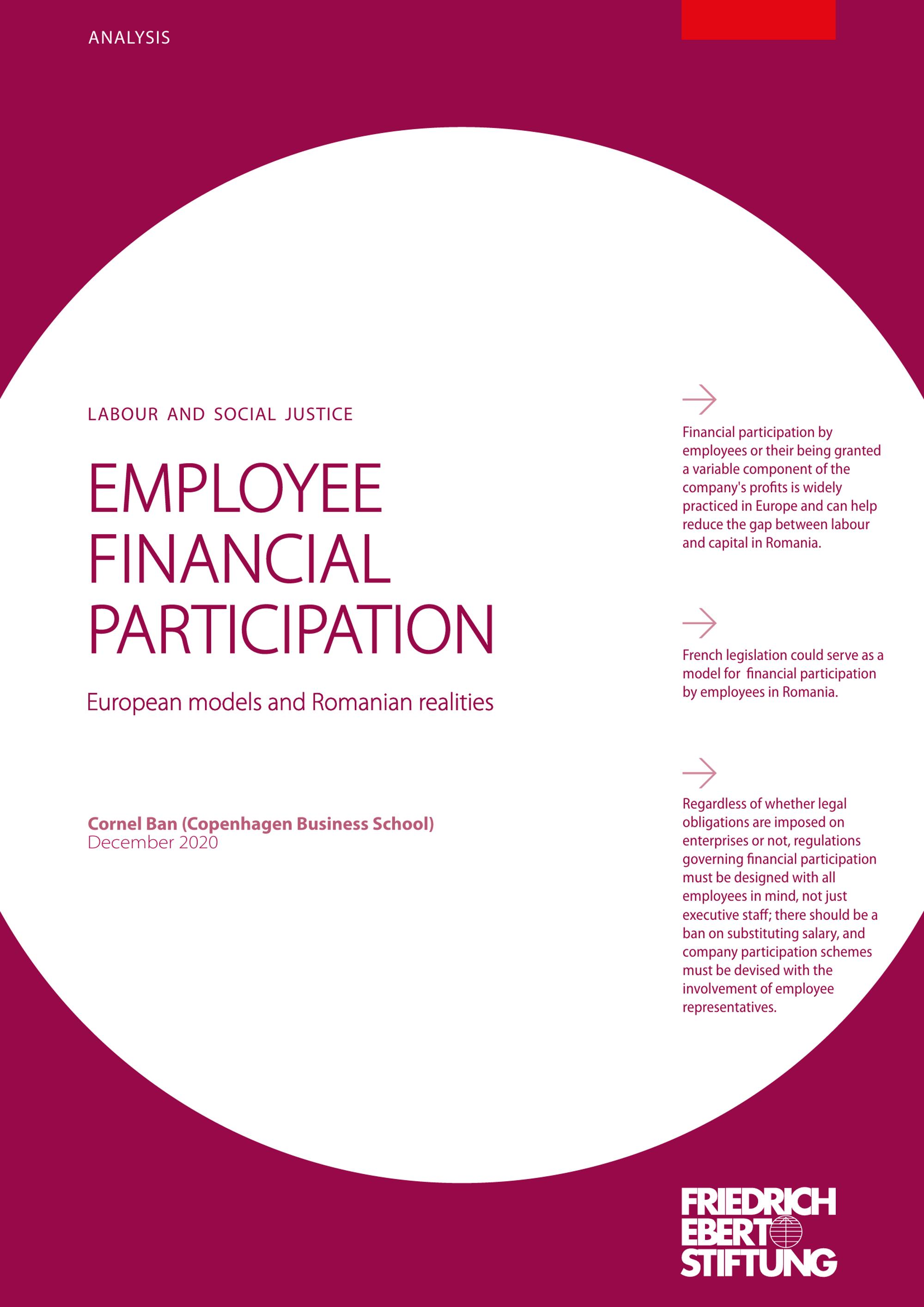 ANALYSIS

LABOUR AND SOCIAL JUSTICE

EMPLOYEE FINANCIAL PARTICIPATION

European models and Romanian realities

Cornel Ban (Copenhagen Business School)
December 2020

Financial participation by employees or their being granted a variable component of the company's profits is widely practiced in Europe and can help reduce the gap between labour and capital in Romania.

French legislation could serve as a model for financial participation by employees in Romania.

Regardless of whether legal obligations are imposed on enterprises or not, regulations governing financial participation must be designed with all employees in mind, not just executive staff; there should be a ban on substituting salary, and company participation schemes must be devised with the involvement of employee representatives.

FRIEDRICH EBERT STIFTUNG